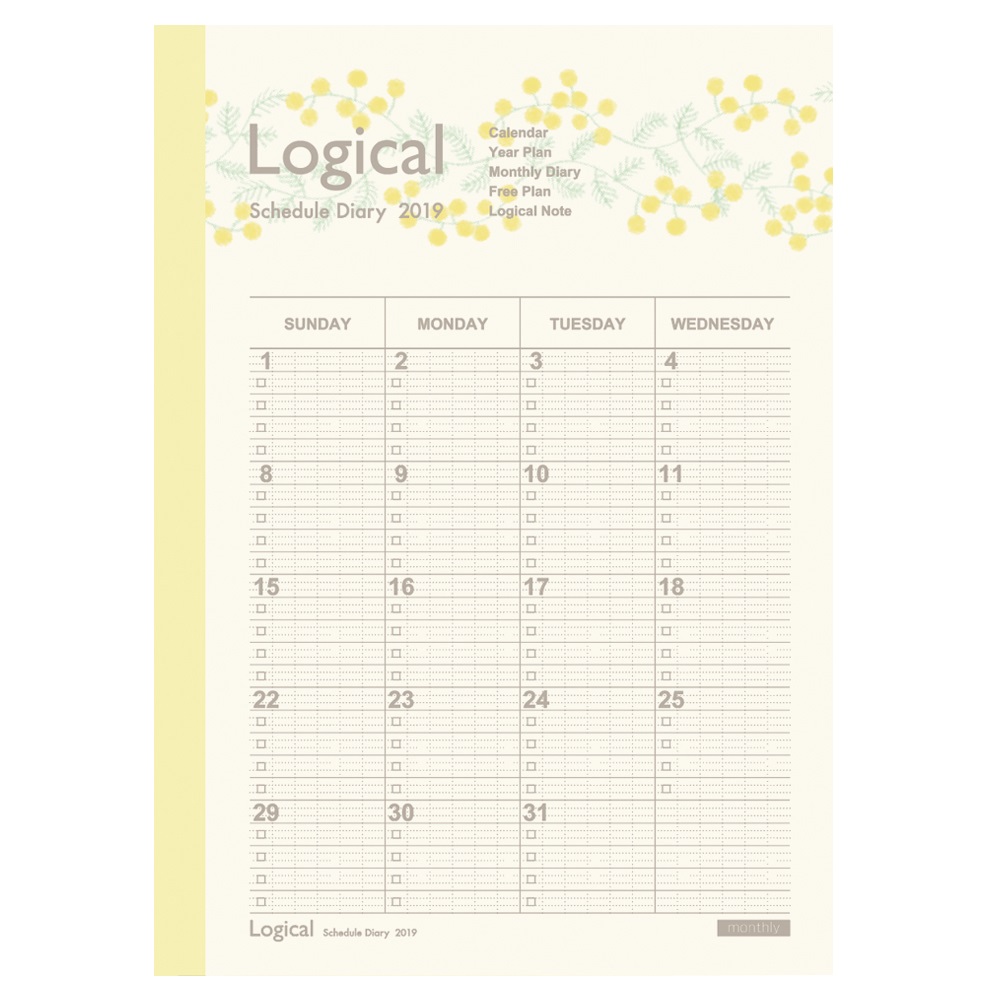 Logical
Schedule Diary 2019

Calendar
Year Plan
Monthly Diary
Free Plan
Logical Note

| SUNDAY | MONDAY | TUESDAY | WEDNESDAY |
|---|---|---|---|
| 1 | 2 | 3 | 4 |
| 8 | 9 | 10 | 11 |
| 15 | 16 | 17 | 18 |
| 22 | 23 | 24 | 25 |
| 29 | 30 | 31 | |

Logical Schedule Diary 2019

monthly